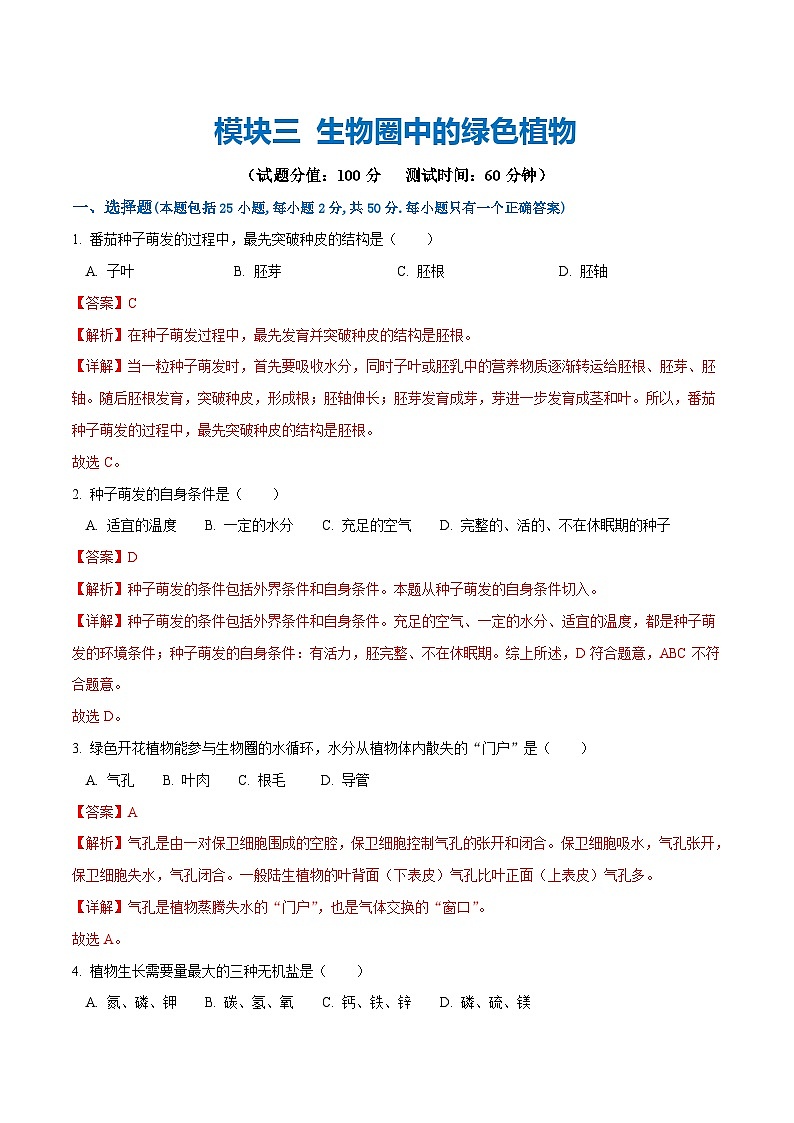 模块三 生物圈中的绿色植物

（试题分值：100 分 测试时间：60 分钟）

一、选择题(本题包括 25 小题, 每小题 2 分, 共 50 分. 每小题只有一个正确答案)

1. 番茄种子萌发的过程中，最先突破种皮的结构是（ ）

A. 子叶 B. 胚芽 C. 胚根 D. 胚轴

【答案】C

【解析】在种子萌发过程中，最先发育并突破种皮的结构是胚根。

【详解】当一粒种子萌发时，首先要吸收水分，同时子叶或胚乳中的营养物质逐渐转运给胚根、胚芽、胚轴。随后胚根发育，突破种皮，形成根；胚轴伸长；胚芽发育成芽，芽进一步发育成茎和叶。所以，番茄种子萌发的过程中，最先突破种皮的结构是胚根。

故选 C。

2. 种子萌发的自身条件是（ ）

A. 适宜的温度 B. 一定的水分 C. 充足的空气 D. 完整的、活的、不在休眠期的种子

【答案】D

【解析】种子萌发的条件包括外界条件和自身条件。本题从种子萌发的自身条件切入。

【详解】种子萌发的条件包括外界条件和自身条件。充足的空气、一定的水分、适宜的温度，都是种子萌发的环境条件；种子萌发的自身条件：有活力，胚完整、不在休眠期。综上所述，D 符合题意，ABC 不符合题意。

故选 D。

3. 绿色开花植物能参与生物圈的水循环，水分从植物体内散失的“门户”是（ ）

A. 气孔 B. 叶肉 C. 根毛 D. 导管

【答案】A

【解析】气孔是由一对保卫细胞围成的空腔，保卫细胞控制气孔的张开和闭合。保卫细胞吸水，气孔张开，保卫细胞失水，气孔闭合。一般陆生植物的叶背面（下表皮）气孔比叶正面（上表皮）气孔多。

【详解】气孔是植物蒸腾失水的“门户”，也是气体交换的“窗口”。

故选 A。

4. 植物生长需要量最大的三种无机盐是（ ）

A. 氮、磷、钾 B. 碳、氢、氧 C. 钙、铁、锌 D. 磷、硫、镁